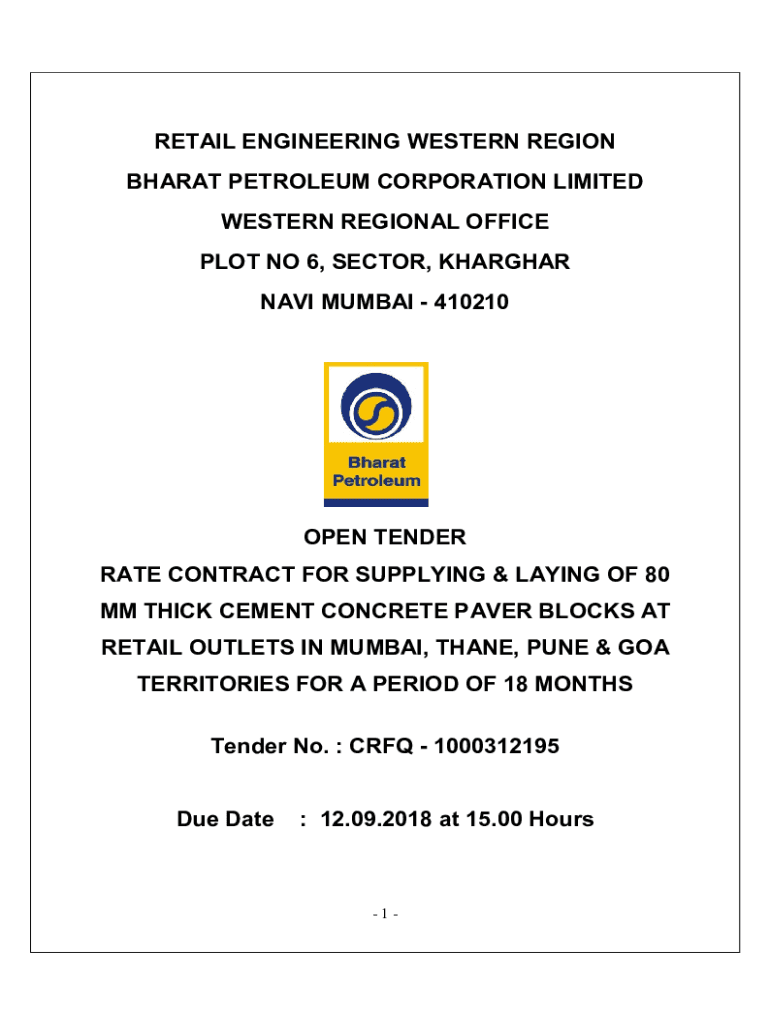 RETAIL ENGINEERING WESTERN REGION

BHARAT PETROLEUM CORPORATION LIMITED

WESTERN REGIONAL OFFICE

PLOT NO 6, SECTOR, KHARGHAR

NAVI MUMBAI - 410210

Bharat Petroleum

OPEN TENDER

RATE CONTRACT FOR SUPPLYING & LAYING OF 80 MM THICK CEMENT CONCRETE PAVER BLOCKS AT RETAIL OUTLETS IN MUMBAI, THANE, PUNE & GOA TERRITORIES FOR A PERIOD OF 18 MONTHS

Tender No. : CRFQ - 1000312195

Due Date : 12.09.2018 at 15.00 Hours

- 1 -